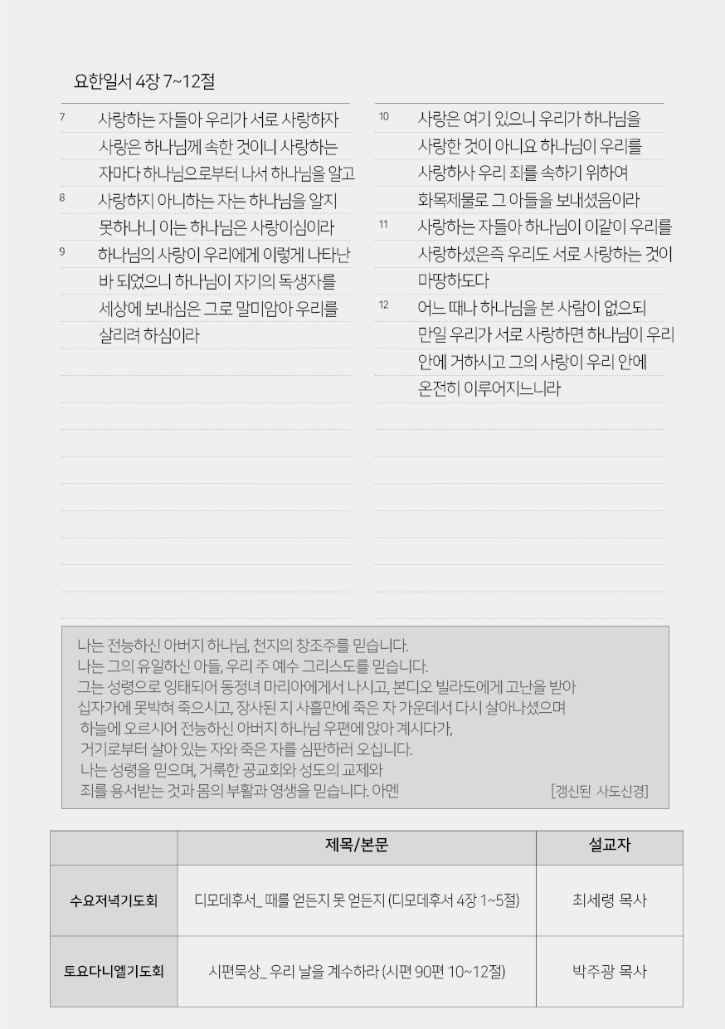 요한일서 4장 7~12절

7 사랑하는 자들아 우리가 서로 사랑하자 사랑은 하나님께 속한 것이니 사랑하는 자마다 하나님으로부터 나서 하나님을 알고

8 사랑하지 아니하는 자는 하나님을 알지 못하나니 이는 하나님은 사랑이심이라

9 하나님의 사랑이 우리에게 이렇게 나타난 바 되었으니 하나님이 자기의 독생자를 세상에 보내심은 그로 말미암아 우리를 살리려 하심이라

10 사랑은 여기 있으니 우리가 하나님을 사랑한 것이 아니요 하나님이 우리를 사랑하사 우리 죄를 속하기 위하여 화목제물로 그 아들을 보내셨음이라

11 사랑하는 자들아 하나님이 이같이 우리를 사랑하셨은즉 우리도 서로 사랑하는 것이 마땅하도다

12 어느 때나 하나님을 본 사람이 없으되 만일 우리가 서로 사랑하면 하나님이 우리 안에 거하시고 그의 사랑이 우리 안에 온전히 이루어지느니라

나는 전능하신 아버지 하나님, 천지의 창조주를 믿습니다.
나는 그의 유일하신 아들, 우리 주 예수 그리스도를 믿습니다.
그는 성령으로 잉태되어 동정녀 마리아에게서 나시고, 본디오 빌라도에게 고난을 받아
십자가에 못박혀 죽으시고, 장사된 지 사흘만에 죽은 자 가운데서 다시 살아나셨으며
하늘에 오르시어 전능하신 아버지 하나님 우편에 앉아 계시다가,
거기로부터 살아 있는 자와 죽은 자를 심판하러 오십니다.
나는 성령을 믿으며, 거룩한 공교회와 성도의 교제와
죄를 용서받는 것과 몸의 부활과 영생을 믿습니다. 아멘 [갱신된 사도신경]

| | 제목/본문 | 설교자 |
|---|---|---|
| 수요저녁기도회 | 디모데후서_ 때를 얻든지 못 얻든지 (디모데후서 4장 1~5절) | 최세령 목사 |
| 토요다니엘기도회 | 시편묵상_ 우리 날을 계수하라 (시편 90편 10~12절) | 박주광 목사 |